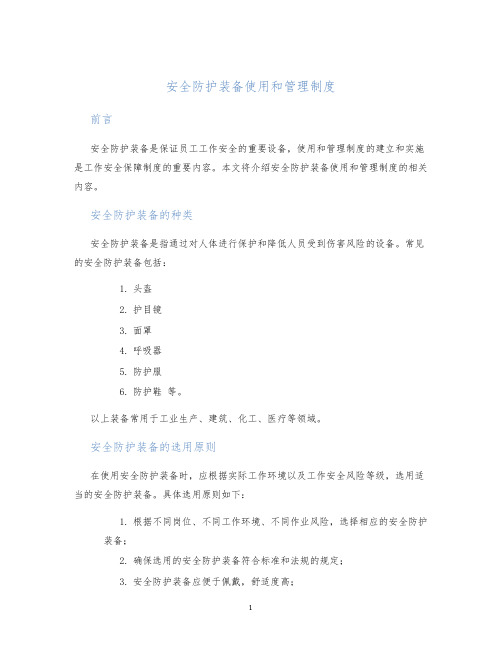 安全防护装备使用和管理制度

前言

安全防护装备是保证员工工作安全的重要设备，使用和管理制度的建立和实施是工作安全保障制度的重要内容。本文将介绍安全防护装备使用和管理制度的相关内容。

安全防护装备的种类

安全防护装备是指通过对人体进行保护和降低人员受到伤害风险的设备。常见的安全防护装备包括：

1. 头盔
2. 护目镜
3. 面罩
4. 呼吸器
5. 防护服
6. 防护鞋 等。

以上装备常用于工业生产、建筑、化工、医疗等领域。

安全防护装备的选用原则

在使用安全防护装备时，应根据实际工作环境以及工作安全风险等级，选用适当的安全防护装备。具体选用原则如下：

1. 根据不同岗位、不同工作环境、不同作业风险，选择相应的安全防护装备；
2. 确保选用的安全防护装备符合标准和法规的规定；
3. 安全防护装备应便于佩戴，舒适度高；

1